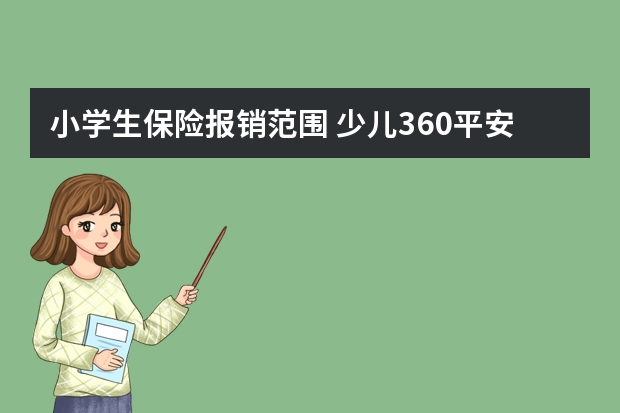 小学生保险报销范围 少儿360平安